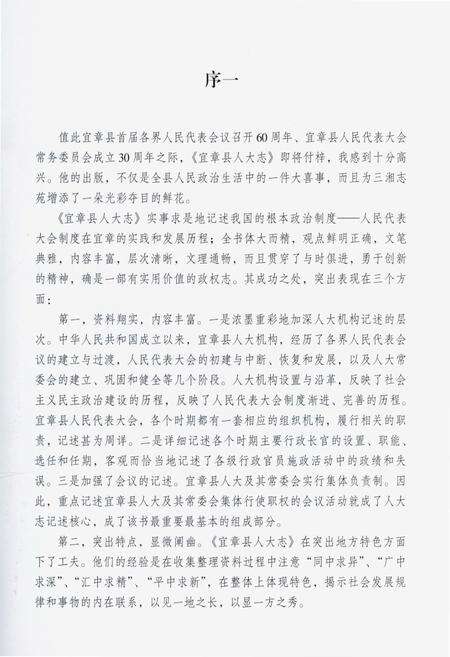 序一

值此宜章县首届各界人民代表会议召开60周年、宜章县人民代表大会常务委员会成立30周年之际，《宜章县人大志》即将付梓，我感到十分高兴。他的出版，不仅是全县人民政治生活中的一件大喜事，而且为三湘志苑增添了一朵光彩夺目的鲜花。

《宜章县人大志》实事求是地记述我国的根本政治制度——人民代表大会制度在宜章的实践和发展历程；全书体大而精，观点鲜明正确，文笔典雅，内容丰富，层次清晰，文理通畅，而且贯穿了与时俱进，勇于创新的精神，确是一部有实用价值的政权志。其成功之处，突出表现在三个方面：

第一，资料翔实，内容丰富。一是浓墨重彩地加深人大机构记述的层次。中华人民共和国成立以来，宜章县人大机构，经历了各界人民代表会议的建立与过渡，人民代表大会的初建与中断、恢复和发展，以及人大常委会的建立、巩固和健全等几个阶段。人大机构设置与沿革，反映了社会主义民主政治建设的历程，反映了人民代表大会制度渐进、完善的历程。宜章县人民代表大会，各个时期都有一套相应的组织机构，履行相关的职责，记述甚为周详。二是详细记述各个时期主要行政长官的设置、职能、选任和任期，客观而恰当地记述了各级行政官员施政活动中的政绩和失误。三是加强了会议的记述。宜章县人大及其常委会实行集体负责制。因此，重点记述宜章县人大及其常委会集体行使职权的会议活动就成了人大志记述核心，成了该书最重要最基本的组成部分。

第二，突出特点，显微阐幽。《宜章县人大志》在突出地方特色方面下了工夫。他们的经验是在收集整理资料过程中注意“同中求异”、“广中求深”、“汇中求精”、“平中求新”，在整体上体现特色，揭示社会发展规律和事物的内在联系，以见一地之长，以显一方之秀。